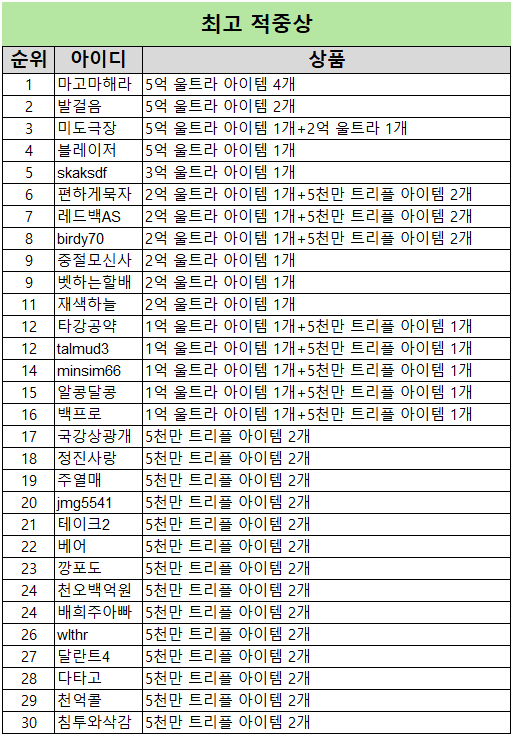 최고 적중상

| 순위 | 아이디 | 상품 |
|---|---|---|
| 1 | 마고마해라 | 5억 울트라 아이템 4개 |
| 2 | 발걸음 | 5억 울트라 아이템 2개 |
| 3 | 미도극장 | 5억 울트라 아이템 1개+2억 울트라 1개 |
| 4 | 블레이저 | 5억 울트라 아이템 1개 |
| 5 | skaksdf | 3억 울트라 아이템 1개 |
| 6 | 편하게묵자 | 2억 울트라 아이템 1개+5천만 트리플 아이템 2개 |
| 7 | 레드백AS | 2억 울트라 아이템 1개+5천만 트리플 아이템 2개 |
| 8 | birdy70 | 2억 울트라 아이템 1개+5천만 트리플 아이템 2개 |
| 9 | 중절모신사 | 2억 울트라 아이템 1개 |
| 9 | 벳하는할배 | 2억 울트라 아이템 1개 |
| 11 | 재색하늘 | 2억 울트라 아이템 1개 |
| 12 | 타강공약 | 1억 울트라 아이템 1개+5천만 트리플 아이템 1개 |
| 12 | talmud3 | 1억 울트라 아이템 1개+5천만 트리플 아이템 1개 |
| 14 | minsim66 | 1억 울트라 아이템 1개+5천만 트리플 아이템 1개 |
| 15 | 알콩달콩 | 1억 울트라 아이템 1개+5천만 트리플 아이템 1개 |
| 16 | 백프로 | 1억 울트라 아이템 1개+5천만 트리플 아이템 1개 |
| 17 | 국강상광개 | 5천만 트리플 아이템 2개 |
| 18 | 정진사랑 | 5천만 트리플 아이템 2개 |
| 19 | 주열매 | 5천만 트리플 아이템 2개 |
| 20 | jmg5541 | 5천만 트리플 아이템 2개 |
| 21 | 테이크2 | 5천만 트리플 아이템 2개 |
| 22 | 베어 | 5천만 트리플 아이템 2개 |
| 23 | 깡포도 | 5천만 트리플 아이템 2개 |
| 24 | 천오백억원 | 5천만 트리플 아이템 2개 |
| 24 | 배희주아빠 | 5천만 트리플 아이템 2개 |
| 26 | wlthr | 5천만 트리플 아이템 2개 |
| 27 | 달란트4 | 5천만 트리플 아이템 2개 |
| 28 | 다타고 | 5천만 트리플 아이템 2개 |
| 29 | 천억콜 | 5천만 트리플 아이템 2개 |
| 30 | 침투와삭감 | 5천만 트리플 아이템 2개 |